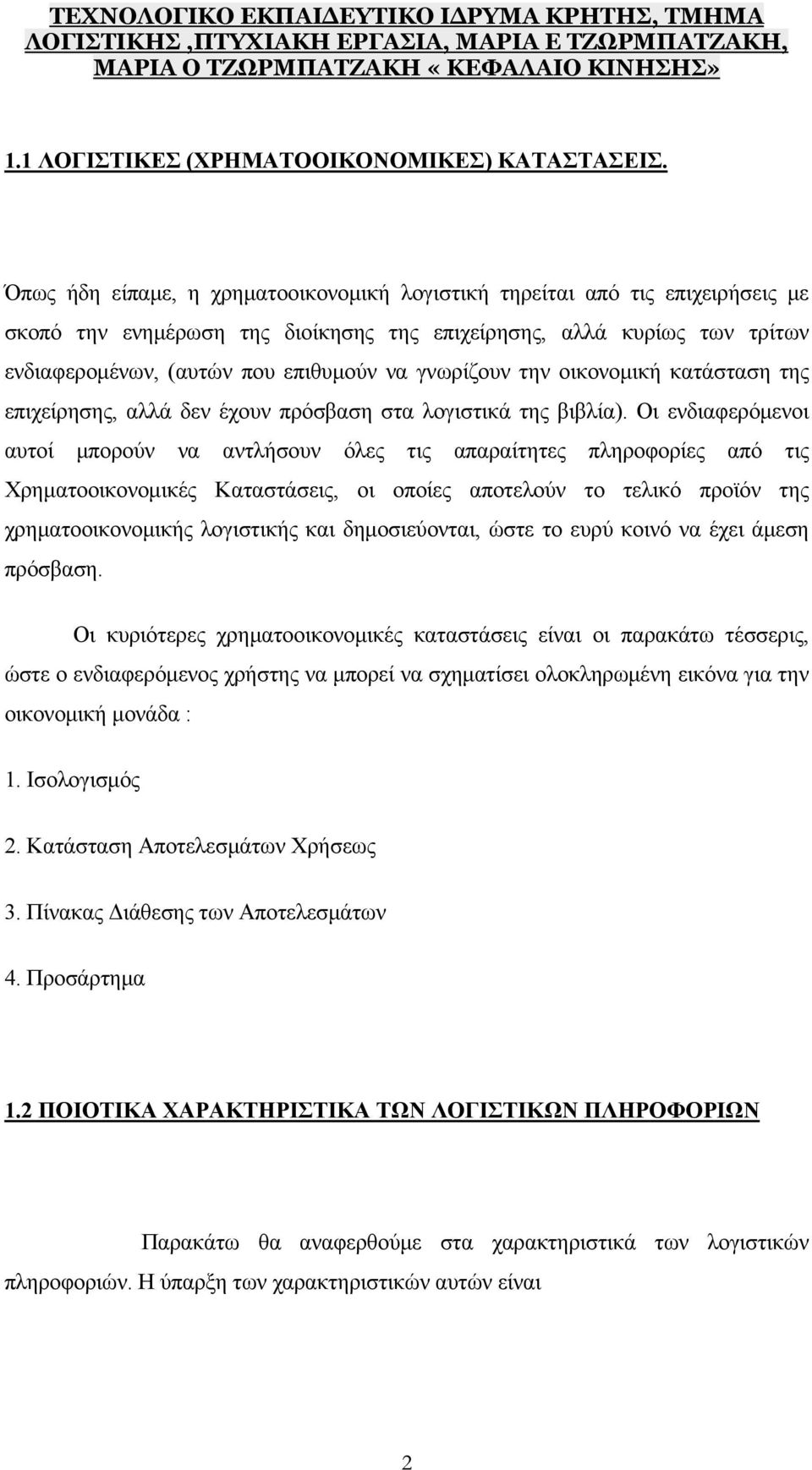 ΤΕΧΝΟΛΟΓΙΚΟ ΕΚΠΑΙΔΕΥΤΙΚΟ ΙΔΡΥΜΑ ΚΡΗΤΗΣ, ΤΜΗΜΑ ΛΟΓΙΣΤΙΚΗΣ ,ΠΤΥΧΙΑΚΗ ΕΡΓΑΣΙΑ, ΜΑΡΙΑ Ε ΤΖΩΡΜΠΑΤΖΑΚΗ, ΜΑΡΙΑ Ο ΤΖΩΡΜΠΑΤΖΑΚΗ «ΚΕΦΑΛΑΙΟ ΚΙΝΗΣΗΣ»

1.1 ΛΟΓΙΣΤΙΚΕΣ (ΧΡΗΜΑΤΟΟΙΚΟΝΟΜΙΚΕΣ) ΚΑΤΑΣΤΑΣΕΙΣ.

Όπως ήδη είπαμε, η χρηματοοικονομική λογιστική τηρείται από τις επιχειρήσεις με σκοπό την ενημέρωση της διοίκησης της επιχείρησης, αλλά κυρίως των τρίτων ενδιαφερομένων, (αυτών που επιθυμούν να γνωρίζουν την οικονομική κατάσταση της επιχείρησης, αλλά δεν έχουν πρόσβαση στα λογιστικά της βιβλία). Οι ενδιαφερόμενοι αυτοί μπορούν να αντλήσουν όλες τις απαραίτητες πληροφορίες από τις Χρηματοοικονομικές Καταστάσεις, οι οποίες αποτελούν το τελικό προϊόν της χρηματοοικονομικής λογιστικής και δημοσιεύονται, ώστε το ευρύ κοινό να έχει άμεση πρόσβαση.

Οι κυριότερες χρηματοοικονομικές καταστάσεις είναι οι παρακάτω τέσσερις, ώστε ο ενδιαφερόμενος χρήστης να μπορεί να σχηματίσει ολοκληρωμένη εικόνα για την οικονομική μονάδα :

1. Ισολογισμός

2. Κατάσταση Αποτελεσμάτων Χρήσεως

3. Πίνακας Διάθεσης των Αποτελεσμάτων

4. Προσάρτημα

1.2 ΠΟΙΟΤΙΚΑ ΧΑΡΑΚΤΗΡΙΣΤΙΚΑ ΤΩΝ ΛΟΓΙΣΤΙΚΩΝ ΠΛΗΡΟΦΟΡΙΩΝ

Παρακάτω θα αναφερθούμε στα χαρακτηριστικά των λογιστικών πληροφοριών. Η ύπαρξη των χαρακτηριστικών αυτών είναι

2